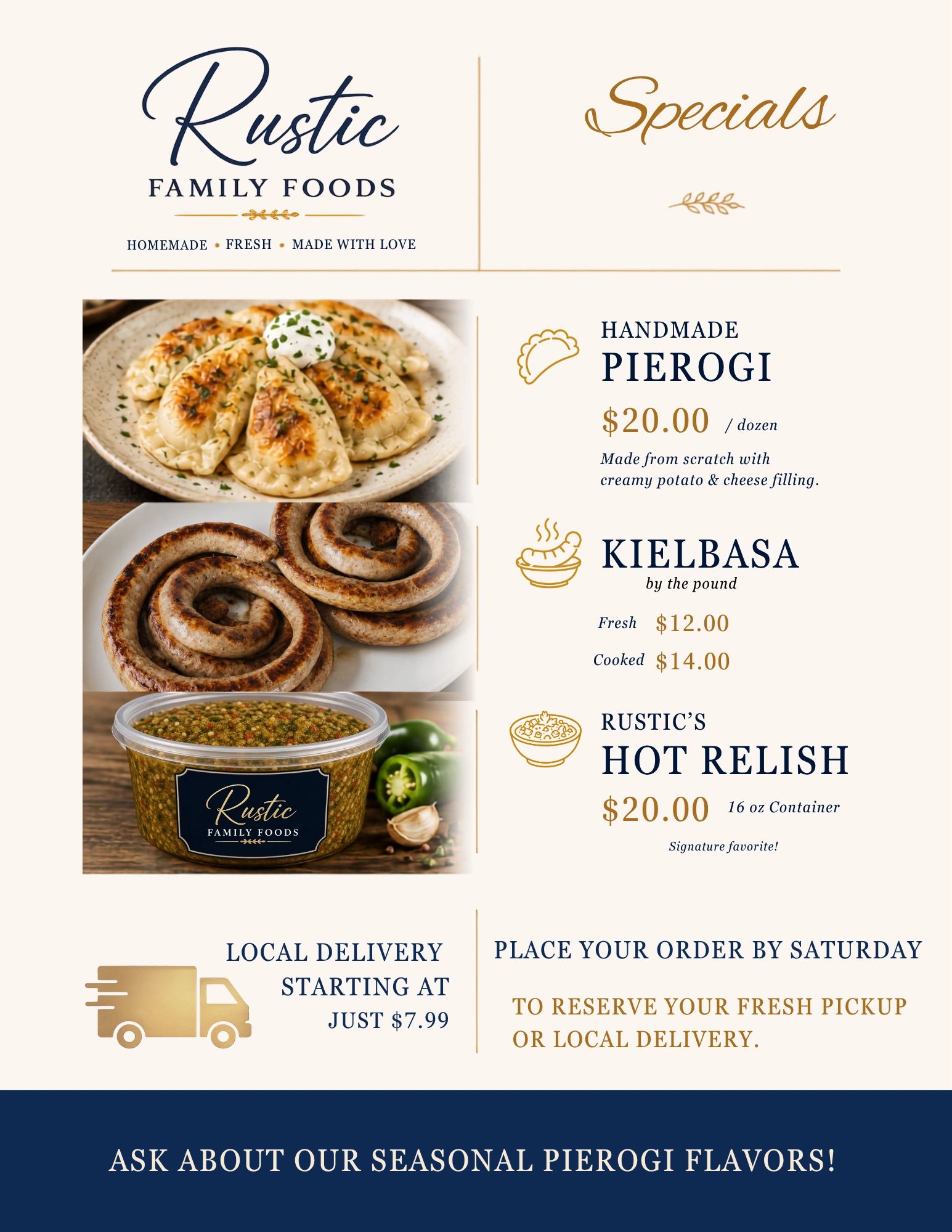 Rustic
FAMILY FOODS

HOMEMADE • FRESH • MADE WITH LOVE

Specials

Rustic
FAMILY FOODS

HANDMADE
PIEROGI

$20.00 / dozen

Made from scratch with creamy potato & cheese filling.

KIELBASA
by the pound

Fresh $12.00
Cooked $14.00

RUSTIC'S
HOT RELISH

$20.00 16 oz Container

Signature favorite!

LOCAL DELIVERY
STARTING AT
JUST $7.99

PLACE YOUR ORDER BY SATURDAY

TO RESERVE YOUR FRESH PICKUP OR LOCAL DELIVERY.

ASK ABOUT OUR SEASONAL PIEROGI FLAVORS!